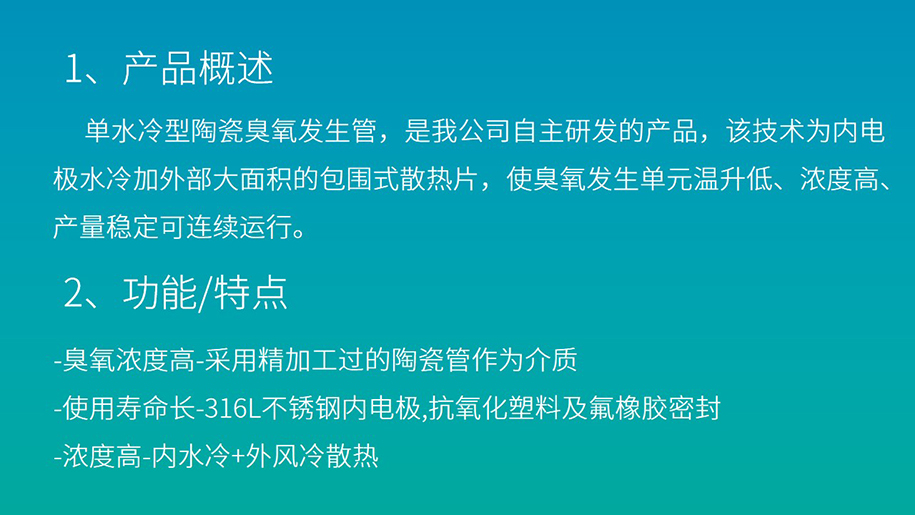 1、产品概述

单水冷型陶瓷臭氧发生管，是我公司自主研发的产品，该技术为内电极水冷加外部大面积的包围式散热片，使臭氧发生单元温升低、浓度高、产量稳定可连续运行。

2、功能/特点

-臭氧浓度高-采用精加工过的陶瓷管作为介质
-使用寿命长-316L不锈钢内电极,抗氧化塑料及氟橡胶密封
-浓度高-内水冷+外风冷散热